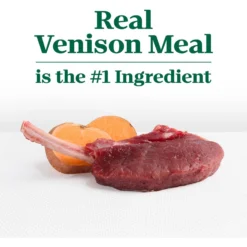 Real
Venison Meal

is the #1 Ingredient